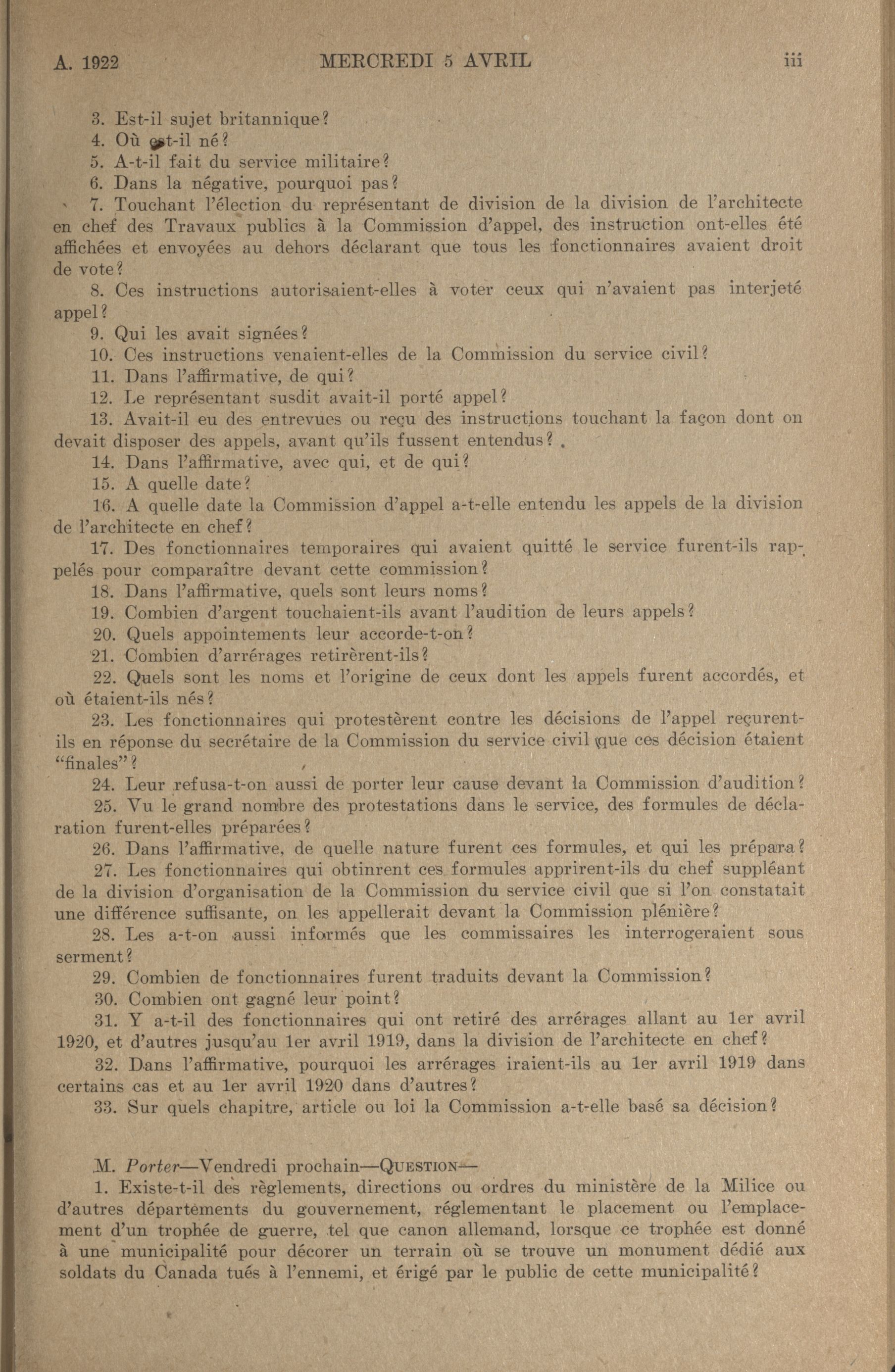 A. 1922 MERCREDI 5 AVRIL iii

3. Est-il sujet britannique?

4. Où est-il né?

5. A-t-il fait du service militaire?

6. Dans la négative, pourquoi pas?

7. Touchant l'élection du représentant de division de la division de l'architecte en chef des Travaux publics à la Commission d'appel, des instruction ont-elles été affichées et envoyées au dehors déclarant que tous les fonctionnaires avaient droit de vote?

8. Ces instructions autorisaient-elles à voter ceux qui n'avaient pas interjeté appel?

9. Qui les avait signées?

10. Ces instructions venaient-elles de la Commission du service civil?

11. Dans l'affirmative, de qui?

12. Le représentant susdit avait-il porté appel?

13. Avait-il eu des entrevues ou reçu des instructions touchant la façon dont on devait disposer des appels, avant qu'ils fussent entendus?

14. Dans l'affirmative, avec qui, et de qui?

15. A quelle date?

16. A quelle date la Commission d'appel a-t-elle entendu les appels de la division de l'architecte en chef?

17. Des fonctionnaires temporaires qui avaient quitté le service furent-ils rappelés pour comparaître devant cette commission?

18. Dans l'affirmative, quels sont leurs noms?

19. Combien d'argent touchaient-ils avant l'audition de leurs appels?

20. Quels appointements leur accorde-t-on?

21. Combien d'arrérages retirèrent-ils?

22. Quels sont les noms et l'origine de ceux dont les appels furent accordés, et où étaient-ils nés?

23. Les fonctionnaires qui protestèrent contre les décisions de l'appel reçurent-ils en réponse du secrétaire de la Commission du service civil que ces décision étaient "finales"?

24. Leur refusa-t-on aussi de porter leur cause devant la Commission d'audition?

25. Vu le grand nombre des protestations dans le service, des formules de déclaration furent-elles préparées?

26. Dans l'affirmative, de quelle nature furent ces formules, et qui les prépara?

27. Les fonctionnaires qui obtinrent ces formules apprirent-ils du chef suppléant de la division d'organisation de la Commission du service civil que si l'on constatait une différence suffisante, on les appellerait devant la Commission plénière?

28. Les a-t-on aussi informés que les commissaires les interrogeraient sous serment?

29. Combien de fonctionnaires furent traduits devant la Commission?

30. Combien ont gagné leur point?

31. Y a-t-il des fonctionnaires qui ont retiré des arrérages allant au 1er avril 1920, et d'autres jusqu'au 1er avril 1919, dans la division de l'architecte en chef?

32. Dans l'affirmative, pourquoi les arrérages iraient-ils au 1er avril 1919 dans certains cas et au 1er avril 1920 dans d'autres?

33. Sur quels chapitre, article ou loi la Commission a-t-elle basé sa décision?

M. Porter—Vendredi prochain—QUESTION—

1. Existe-t-il des règlements, directions ou ordres du ministère de la Milice ou d'autres départements du gouvernement, réglementant le placement ou l'emplacement d'un trophée de guerre, tel que canon allemand, lorsque ce trophée est donné à une municipalité pour décorer un terrain où se trouve un monument dédié aux soldats du Canada tués à l'ennemi, et érigé par le public de cette municipalité?